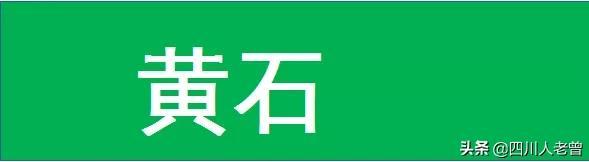 黄石

头条 @四川人老曾